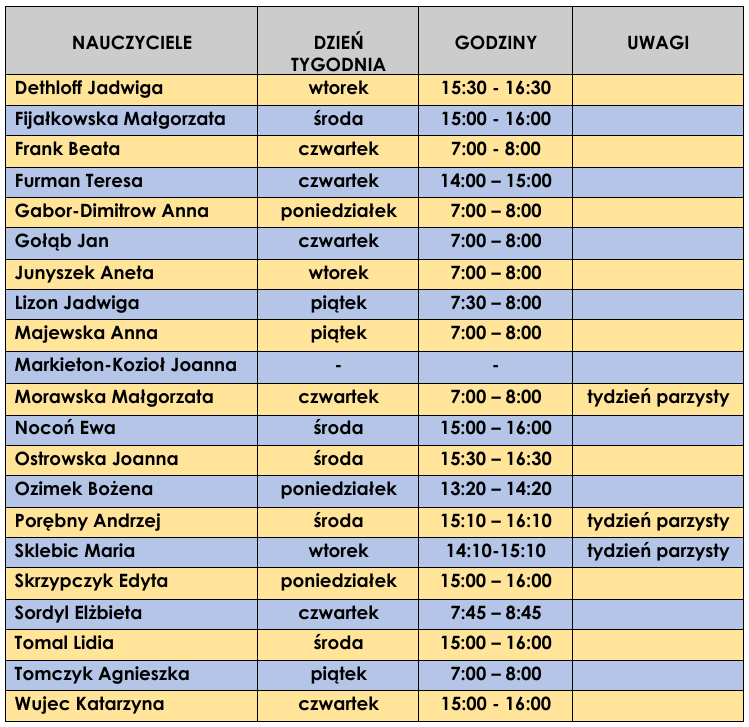 | NAUCZYCIELE | DZIEŃ TYGODNIA | GODZINY | UWAGI |
|---|---|---|---|
| Dethloff Jadwiga | wtorek | 15:30 - 16:30 | |
| Fijałkowska Małgorzata | środa | 15:00 - 16:00 | |
| Frank Beata | czwartek | 7:00 - 8:00 | |
| Furman Teresa | czwartek | 14:00 – 15:00 | |
| Gabor-Dimitrow Anna | poniedziałek | 7:00 – 8:00 | |
| Gołąb Jan | czwartek | 7:00 – 8:00 | |
| Junyszek Aneta | wtorek | 7:00 – 8:00 | |
| Lizon Jadwiga | piątek | 7:30 – 8:00 | |
| Majewska Anna | piątek | 7:00 – 8:00 | |
| Markieton-Kozioł Joanna | - | - | |
| Morawska Małgorzata | czwartek | 7:00 – 8:00 | tydzień parzysty |
| Nocoń Ewa | środa | 15:00 – 16:00 | |
| Ostrowska Joanna | środa | 15:30 – 16:30 | |
| Ozimek Bożena | poniedziałek | 13:20 – 14:20 | |
| Porębny Andrzej | środa | 15:10 – 16:10 | tydzień parzysty |
| Sklebic Maria | wtorek | 14:10-15:10 | tydzień parzysty |
| Skrzypczyk Edyta | poniedziałek | 15:00 – 16:00 | |
| Sordyl Elżbieta | czwartek | 7:45 – 8:45 | |
| Tomal Lidia | środa | 15:00 – 16:00 | |
| Tomczyk Agnieszka | piątek | 7:00 – 8:00 | |
| Wujec Katarzyna | czwartek | 15:00 - 16:00 | |